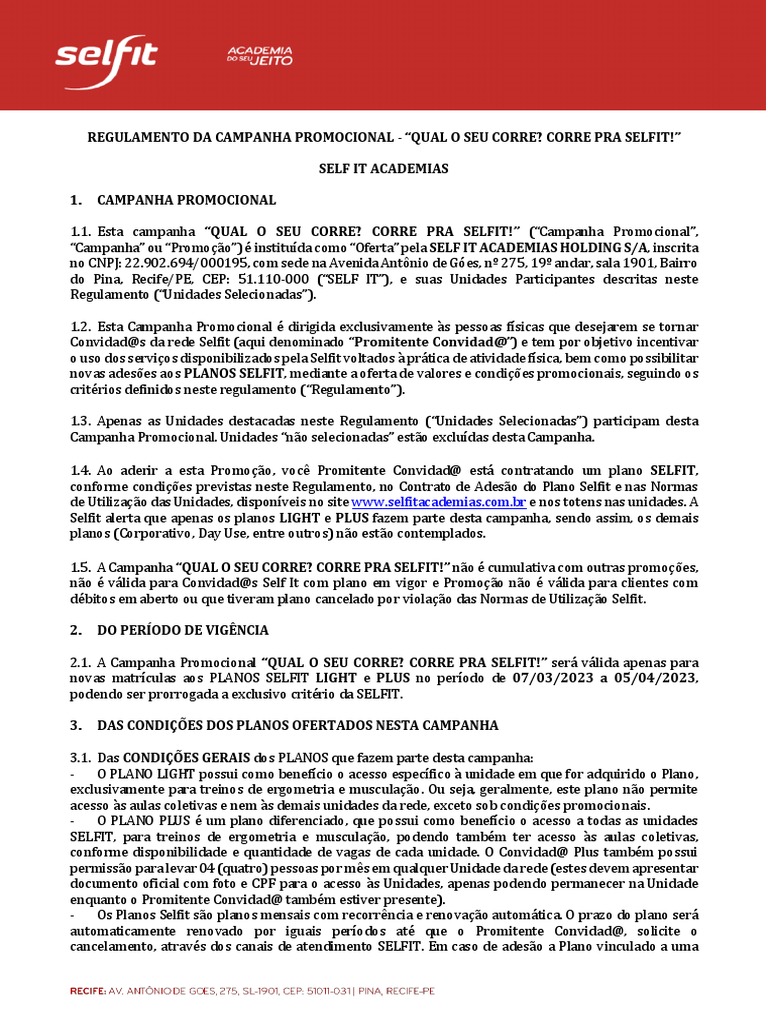 selfit ACADEMIA DO SEU JEITO

REGULAMENTO DA CAMPANHA PROMOCIONAL - "QUAL O SEU CORRE? CORRE PRA SELFIT!"

SELF IT ACADEMIAS

1. CAMPANHA PROMOCIONAL

1.1. Esta campanha "QUAL O SEU CORRE? CORRE PRA SELFIT!" ("Campanha Promocional", "Campanha" ou "Promoção") é instituída como "Oferta" pela SELF IT ACADEMIAS HOLDING S/A, inscrita no CNPJ: 22.902.694/000195, com sede na Avenida Antônio de Góes, nº 275, 19º andar, sala 1901, Bairro do Pina, Recife/PE, CEP: 51.110-000 ("SELF IT"), e suas Unidades Participantes descritas neste Regulamento ("Unidades Selecionadas").

1.2. Esta Campanha Promocional é dirigida exclusivamente às pessoas físicas que desejarem se tornar Convidad@s da rede Selfit (aqui denominado "Promitente Convidad@") e tem por objetivo incentivar o uso dos serviços disponibilizados pela Selfit voltados à prática de atividade física, bem como possibilitar novas adesões aos PLANOS SELFIT, mediante a oferta de valores e condições promocionais, seguindo os critérios definidos neste regulamento ("Regulamento").

1.3. Apenas as Unidades destacadas neste Regulamento ("Unidades Selecionadas") participam desta Campanha Promocional. Unidades "não selecionadas" estão excluídas desta Campanha.

1.4. Ao aderir a esta Promoção, você Promitente Convidad@ está contratando um plano SELFIT, conforme condições previstas neste Regulamento, no Contrato de Adesão do Plano Selfit e nas Normas de Utilização das Unidades, disponíveis no site www.selfitacademias.com.br e nos totens nas unidades. A Selfit alerta que apenas os planos LIGHT e PLUS fazem parte desta campanha, sendo assim, os demais planos (Corporativo, Day Use, entre outros) não estão contemplados.

1.5. A Campanha "QUAL O SEU CORRE? CORRE PRA SELFIT!" não é cumulativa com outras promoções, não é válida para Convidad@s Self It com plano em vigor e Promoção não é válida para clientes com débitos em aberto ou que tiveram plano cancelado por violação das Normas de Utilização Selfit.

2. DO PERÍODO DE VIGÊNCIA

2.1. A Campanha Promocional "QUAL O SEU CORRE? CORRE PRA SELFIT!" será válida apenas para novas matrículas aos PLANOS SELFIT LIGHT e PLUS no período de 07/03/2023 a 05/04/2023, podendo ser prorrogada a exclusivo critério da SELFIT.

3. DAS CONDIÇÕES DOS PLANOS OFERTADOS NESTA CAMPANHA

3.1. Das CONDIÇÕES GERAIS dos PLANOS que fazem parte desta campanha:
- O PLANO LIGHT possui como benefício o acesso específico à unidade em que for adquirido o Plano, exclusivamente para treinos de ergometria e musculação. Ou seja, geralmente, este plano não permite acesso às aulas coletivas e nem às demais unidades da rede, exceto sob condições promocionais.
- O PLANO PLUS é um plano diferenciado, que possui como benefício o acesso a todas as unidades SELFIT, para treinos de ergometria e musculação, podendo também ter acesso às aulas coletivas, conforme disponibilidade e quantidade de vagas de cada unidade. O Convidad@ Plus também possui permissão para levar 04 (quatro) pessoas por mês em qualquer Unidade da rede (estes devem apresentar documento oficial com foto e CPF para o acesso às Unidades, apenas podendo permanecer na Unidade enquanto o Promitente Convidad@ também estiver presente).
- Os Planos Selfit são planos mensais com recorrência e renovação automática. O prazo do plano será automaticamente renovado por iguais períodos até que o Promitente Convidad@, solicite o cancelamento, através dos canais de atendimento SELFIT. Em caso de adesão a Plano vinculado a uma

RECIFE: AV. ANTÔNIO DE GOES, 275, SL-1901, CEP: 51011-031 | PINA, RECIFE-PE